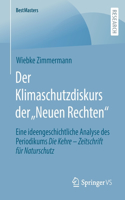 BestMasters

RESEARCH

Wiebke Zimmermann

Der Klimaschutzdiskurs der „Neuen Rechten“

Eine ideengeschichtliche Analyse des Periodikums Die Kehre – Zeitschrift für Naturschutz

Springer VS